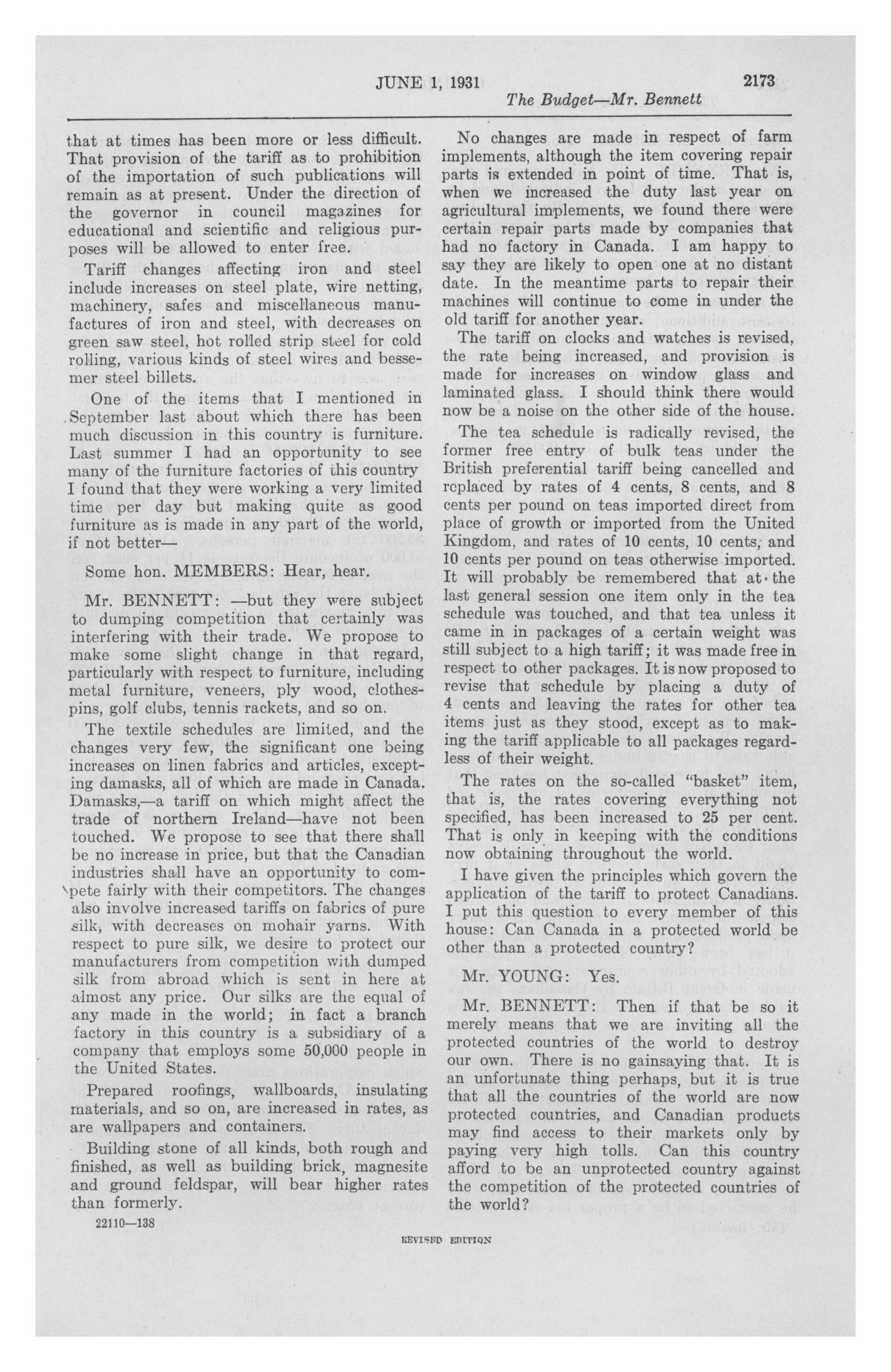 JUNE 1, 1931 2173

The Budget—Mr. Bennett

that at times has been more or less difficult. That provision of the tariff as to prohibition of the importation of such publications will remain as at present. Under the direction of the governor in council magazines for educational and scientific and religious purposes will be allowed to enter free.

Tariff changes affecting iron and steel include increases on steel plate, wire netting, machinery, safes and miscellaneous manufactures of iron and steel, with decreases on green saw steel, hot rolled strip steel for cold rolling, various kinds of steel wires and bessemer steel billets.

One of the items that I mentioned in September last about which there has been much discussion in this country is furniture. Last summer I had an opportunity to see many of the furniture factories of this country I found that they were working a very limited time per day but making quite as good furniture as is made in any part of the world, if not better—

Some hon. MEMBERS: Hear, hear.

Mr. BENNETT: —but they were subject to dumping competition that certainly was interfering with their trade. We propose to make some slight change in that regard, particularly with respect to furniture, including metal furniture, veneers, ply wood, clothespins, golf clubs, tennis rackets, and so on.

The textile schedules are limited, and the changes very few, the significant one being increases on linen fabrics and articles, excepting damasks, all of which are made in Canada. Damasks,—a tariff on which might affect the trade of northern Ireland—have not been touched. We propose to see that there shall be no increase in price, but that the Canadian industries shall have an opportunity to compete fairly with their competitors. The changes also involve increased tariffs on fabrics of pure silk, with decreases on mohair yarns. With respect to pure silk, we desire to protect our manufacturers from competition with dumped silk from abroad which is sent in here at almost any price. Our silks are the equal of any made in the world; in fact a branch factory in this country is a subsidiary of a company that employs some 50,000 people in the United States.

Prepared roofings, wallboards, insulating materials, and so on, are increased in rates, as are wallpapers and containers.

Building stone of all kinds, both rough and finished, as well as building brick, magnesite and ground feldspar, will bear higher rates than formerly.

22110—138

No changes are made in respect of farm implements, although the item covering repair parts is extended in point of time. That is, when we increased the duty last year on agricultural implements, we found there were certain repair parts made by companies that had no factory in Canada. I am happy to say they are likely to open one at no distant date. In the meantime parts to repair their machines will continue to come in under the old tariff for another year.

The tariff on clocks and watches is revised, the rate being increased, and provision is made for increases on window glass and laminated glass. I should think there would now be a noise on the other side of the house.

The tea schedule is radically revised, the former free entry of bulk teas under the British preferential tariff being cancelled and replaced by rates of 4 cents, 8 cents, and 8 cents per pound on teas imported direct from place of growth or imported from the United Kingdom, and rates of 10 cents, 10 cents, and 10 cents per pound on teas otherwise imported. It will probably be remembered that at the last general session one item only in the tea schedule was touched, and that tea unless it came in in packages of a certain weight was still subject to a high tariff; it was made free in respect to other packages. It is now proposed to revise that schedule by placing a duty of 4 cents and leaving the rates for other tea items just as they stood, except as to making the tariff applicable to all packages regardless of their weight.

The rates on the so-called "basket" item, that is, the rates covering everything not specified, has been increased to 25 per cent. That is only in keeping with the conditions now obtaining throughout the world.

I have given the principles which govern the application of the tariff to protect Canadians. I put this question to every member of this house: Can Canada in a protected world be other than a protected country?

Mr. YOUNG: Yes.

Mr. BENNETT: Then if that be so it merely means that we are inviting all the protected countries of the world to destroy our own. There is no gainsaying that. It is an unfortunate thing perhaps, but it is true that all the countries of the world are now protected countries, and Canadian products may find access to their markets only by paying very high tolls. Can this country afford to be an unprotected country against the competition of the protected countries of the world?

REVISED EDITION